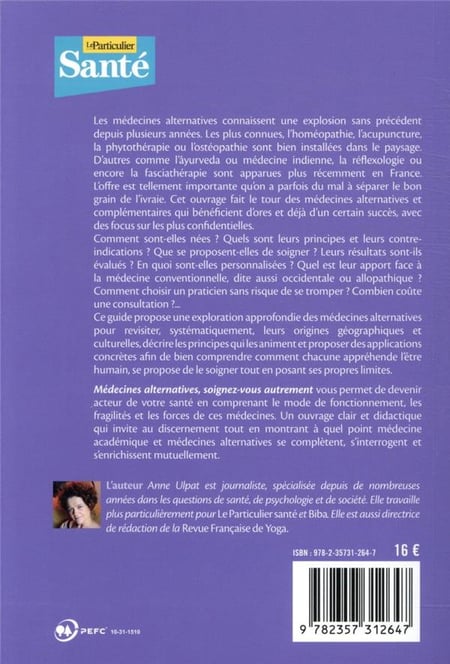 Le Particulier
Santé

Les médecines alternatives connaissent une explosion sans précédent depuis plusieurs années. Les plus connues, l'homéopathie, l'acupuncture, la phytothérapie ou l'ostéopathie sont bien installées dans le paysage. D'autres comme l'ayurveda ou médecine indienne, la réflexologie ou encore la fasciathérapie sont apparues plus récemment en France. L'offre est tellement importante qu'on a parfois du mal à séparer le bon grain de l'ivraie. Cet ouvrage fait le tour des médecines alternatives et complémentaires qui bénéficient d'ores et déjà d'un certain succès, avec des focus sur les plus confidentielles.
Comment sont-elles nées ? Quels sont leurs principes et leurs contre-indications ? Que se proposent-elles de soigner ? Leurs résultats sont-ils évalués ? En quoi sont-elles personnalisées ? Quel est leur apport face à la médecine conventionnelle, dite aussi occidentale ou allopathique ? Comment choisir un praticien sans risque de se tromper ? Combien coûte une consultation ?...
Ce guide propose une exploration approfondie des médecines alternatives pour revisiter, systématiquement, leurs origines géographiques et culturelles, décrire les principes qui les animent et proposer des applications concrètes afin de bien comprendre comment chacune appréhende l'être humain, se propose de le soigner tout en posant ses propres limites.

Médecines alternatives, soignez-vous autrement vous permet de devenir acteur de votre santé en comprenant le mode de fonctionnement, les fragilités et les forces de ces médecines. Un ouvrage clair et didactique qui invite au discernement tout en montrant à quel point médecine académique et médecines alternatives se complètent, s'interrogent et s'enrichissent mutuellement.

L'auteur Anne Ulpat est journaliste, spécialisée depuis de nombreuses années dans les questions de santé, de psychologie et de société. Elle travaille plus particulièrement pour Le Particulier santé et Biba. Elle est aussi directrice de rédaction de la Revue Française de Yoga.

ISBN : 978-2-35731-264-7
16 €

9 782357 312647

PEFC 10-31-1510